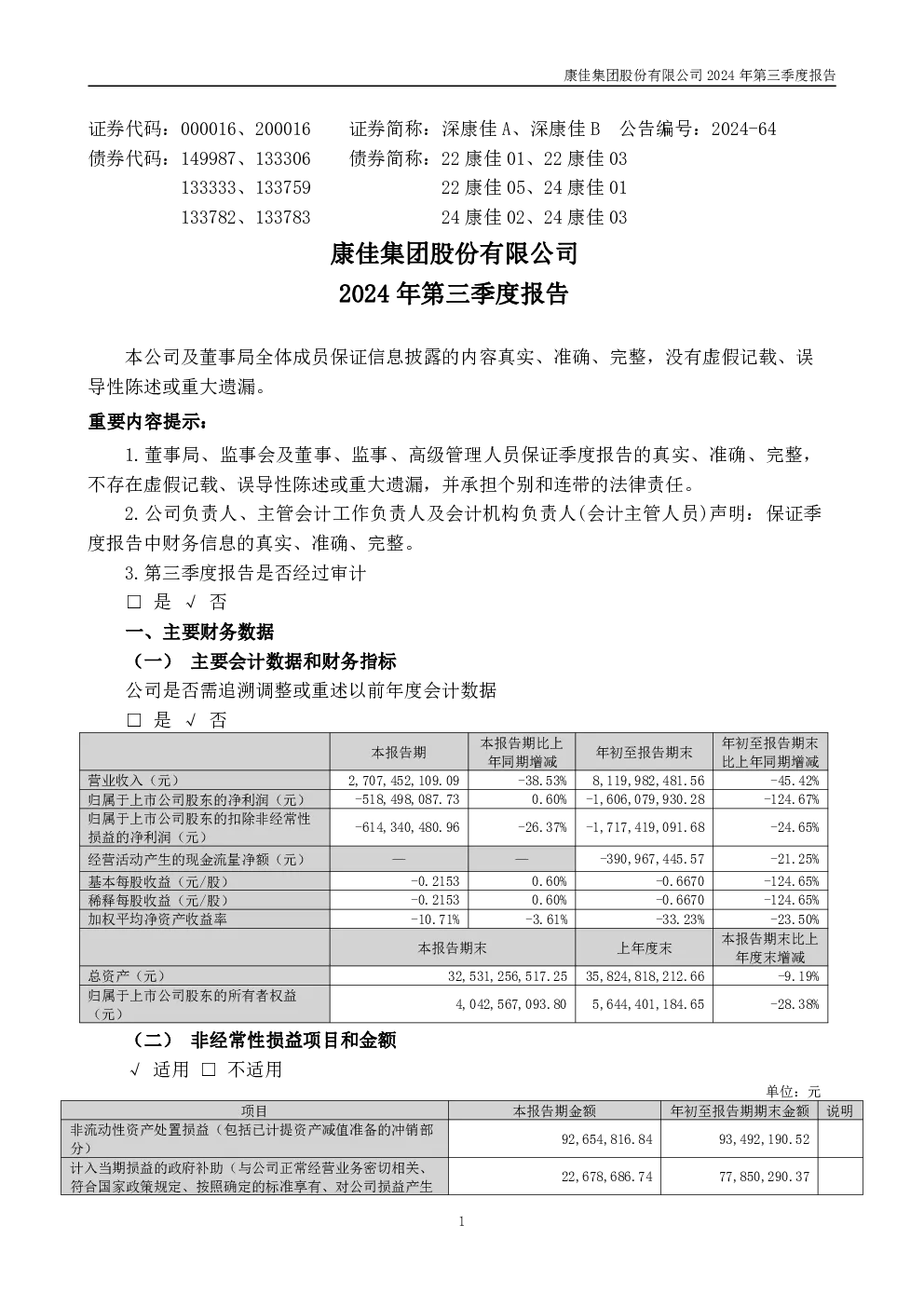 康佳集团股份有限公司 2024 年第三季度报告

证券代码：000016、200016　证券简称：深康佳 A、深康佳 B　公告编号：2024-64
债券代码：149987、133306　债券简称：22 康佳 01、22 康佳 03
133333、133759　22 康佳 05、24 康佳 01
133782、133783　24 康佳 02、24 康佳 03

康佳集团股份有限公司
2024 年第三季度报告

本公司及董事局全体成员保证信息披露的内容真实、准确、完整，没有虚假记载、误导性陈述或重大遗漏。

重要内容提示：

1.董事局、监事会及董事、监事、高级管理人员保证季度报告的真实、准确、完整，不存在虚假记载、误导性陈述或重大遗漏，并承担个别和连带的法律责任。

2.公司负责人、主管会计工作负责人及会计机构负责人(会计主管人员)声明：保证季度报告中财务信息的真实、准确、完整。

3.第三季度报告是否经过审计

□ 是 √ 否

一、主要财务数据

（一） 主要会计数据和财务指标

公司是否需追溯调整或重述以前年度会计数据

□ 是 √ 否

| | 本报告期 | 本报告期比上年同期增减 | 年初至报告期末 | 年初至报告期末比上年同期增减 |
|---|---|---|---|---|
| 营业收入（元） | 2,707,452,109.09 | -38.53% | 8,119,982,481.56 | -45.42% |
| 归属于上市公司股东的净利润（元） | -518,498,087.73 | 0.60% | -1,606,079,930.28 | -124.67% |
| 归属于上市公司股东的扣除非经常性损益的净利润（元） | -614,340,480.96 | -26.37% | -1,717,419,091.68 | -24.65% |
| 经营活动产生的现金流量净额（元） | — | — | -390,967,445.57 | -21.25% |
| 基本每股收益（元/股） | -0.2153 | 0.60% | -0.6670 | -124.65% |
| 稀释每股收益（元/股） | -0.2153 | 0.60% | -0.6670 | -124.65% |
| 加权平均净资产收益率 | -10.71% | -3.61% | -33.23% | -23.50% |
| | 本报告期末 | | 上年度末 | 本报告期末比上年度末增减 |
| 总资产（元） | 32,531,256,517.25 | | 35,824,818,212.66 | -9.19% |
| 归属于上市公司股东的所有者权益（元） | 4,042,567,093.80 | | 5,644,401,184.65 | -28.38% |

（二） 非经常性损益项目和金额

√ 适用 □ 不适用

单位：元

| 项目 | 本报告期金额 | 年初至报告期期末金额 | 说明 |
|---|---|---|---|
| 非流动性资产处置损益（包括已计提资产减值准备的冲销部分） | 92,654,816.84 | 93,492,190.52 | |
| 计入当期损益的政府补助（与公司正常经营业务密切相关、符合国家政策规定、按照确定的标准享有、对公司损益产生 | 22,678,686.74 | 77,850,290.37 | |

1